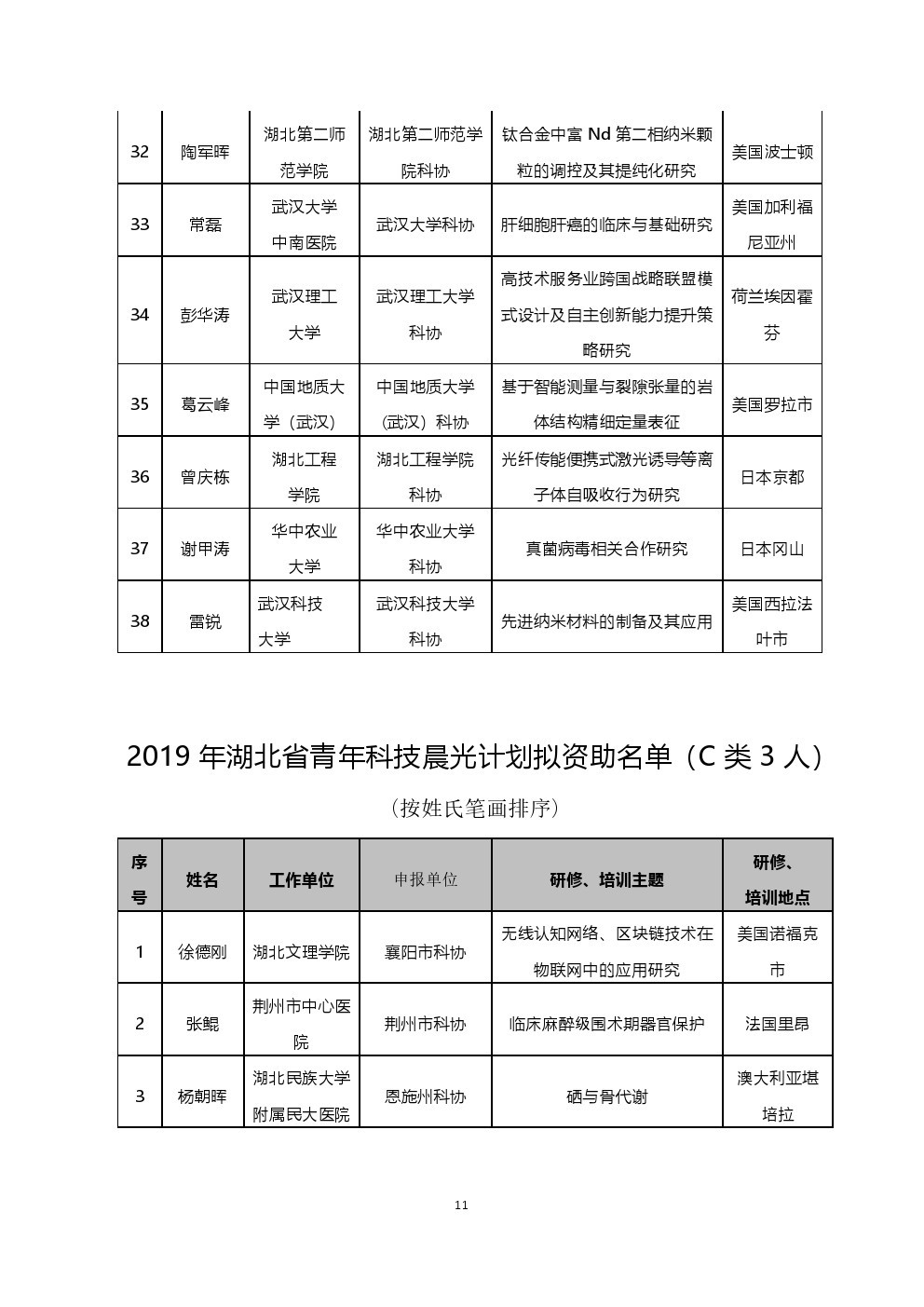 | 32 | 陶军晖 | 湖北第二师范学院 | 湖北第二师范学院科协 | 钛合金中富 Nd 第二相纳米颗粒的调控及其提纯化研究 | 美国波士顿 |
|---|---|---|---|---|---|
| 33 | 常磊 | 武汉大学中南医院 | 武汉大学科协 | 肝细胞肝癌的临床与基础研究 | 美国加利福尼亚州 |
| 34 | 彭华涛 | 武汉理工大学 | 武汉理工大学科协 | 高技术服务业跨国战略联盟模式设计及自主创新能力提升策略研究 | 荷兰埃因霍芬 |
| 35 | 葛云峰 | 中国地质大学（武汉） | 中国地质大学（武汉）科协 | 基于智能测量与裂隙张量的岩体结构精细定量表征 | 美国罗拉市 |
| 36 | 曾庆栋 | 湖北工程学院 | 湖北工程学院科协 | 光纤传能便携式激光诱导等离子体自吸收行为研究 | 日本京都 |
| 37 | 谢甲涛 | 华中农业大学 | 华中农业大学科协 | 真菌病毒相关合作研究 | 日本冈山 |
| 38 | 雷锐 | 武汉科技大学 | 武汉科技大学科协 | 先进纳米材料的制备及其应用 | 美国西拉法叶市 |

2019 年湖北省青年科技晨光计划拟资助名单（C 类 3 人）

（按姓氏笔画排序）

| 序号 | 姓名 | 工作单位 | 申报单位 | 研修、培训主题 | 研修、培训地点 |
|---|---|---|---|---|---|
| 1 | 徐德刚 | 湖北文理学院 | 襄阳市科协 | 无线认知网络、区块链技术在物联网中的应用研究 | 美国诺福克市 |
| 2 | 张鲲 | 荆州市中心医院 | 荆州市科协 | 临床麻醉级围术期器官保护 | 法国里昂 |
| 3 | 杨朝晖 | 湖北民族大学附属民大医院 | 恩施州科协 | 硒与骨代谢 | 澳大利亚堪培拉 |

11